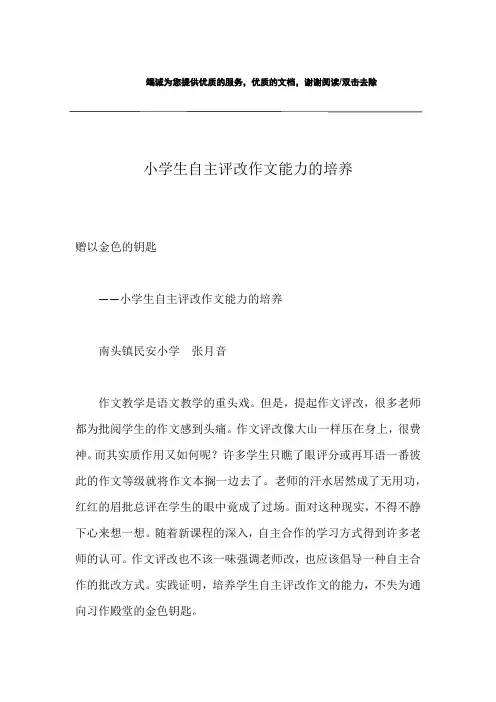 竭诚为您提供优质的服务，优质的文档，谢谢阅读/双击去除

小学生自主评改作文能力的培养

赠以金色的钥匙

——小学生自主评改作文能力的培养

南头镇民安小学　张月音

作文教学是语文教学的重头戏。但是，提起作文评改，很多老师都为批阅学生的作文感到头痛。作文评改像大山一样压在身上，很费神。而其实质作用又如何呢？许多学生只瞧了眼评分或再耳语一番彼此的作文等级就将作文本搁一边去了。老师的汗水居然成了无用功，红红的眉批总评在学生的眼中竟成了过场。面对这种现实，不得不静下心来想一想。随着新课程的深入，自主合作的学习方式得到许多老师的认可。作文评改也不该一味强调老师改，也应该倡导一种自主合作的批改方式。实践证明，培养学生自主评改作文的能力，不失为通向习作殿堂的金色钥匙。